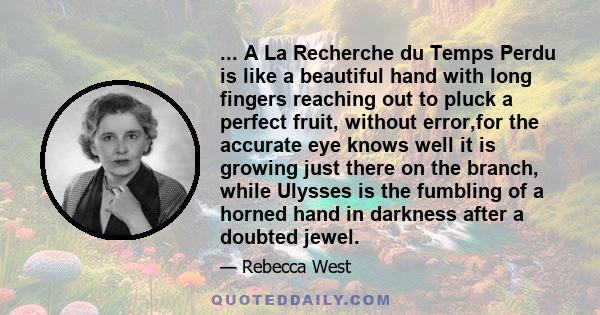 ... A La Recherche du Temps Perdu is like a beautiful hand with long fingers reaching out to pluck a perfect fruit, without error,for the accurate eye knows well it is growing just there on the branch, while Ulysses is the fumbling of a horned hand in darkness after a doubted jewel.

— Rebecca West

QUOTEDDAILY.COM